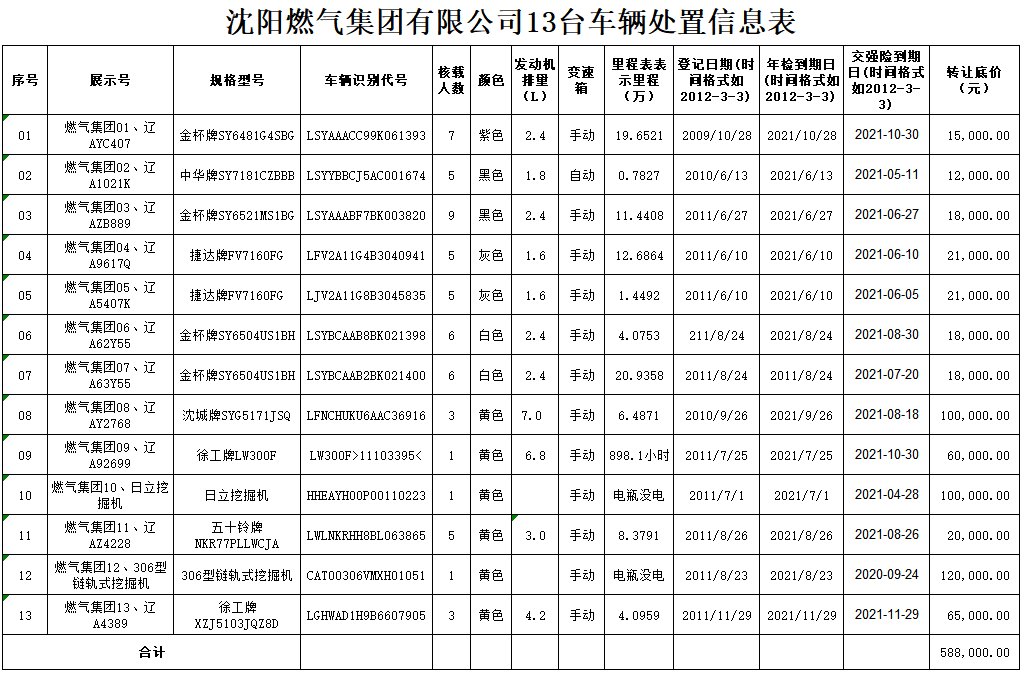 沈阳燃气集团有限公司13台车辆处置信息表

| 序号 | 展示号 | 规格型号 | 车辆识别代号 | 核载人数 | 颜色 | 发动机排量（L） | 变速箱 | 里程表表示里程（万） | 登记日期（时间格式如2012-3-3） | 年检到期日（时间格式如2012-3-3） | 交强险到期日（时间格式如2012-3-3） | 转让底价（元） |
|---|---|---|---|---|---|---|---|---|---|---|---|---|
| 01 | 燃气集团01、辽AYC407 | 金杯牌SY6481G4SBG | LSYAAACC99K061393 | 7 | 紫色 | 2.4 | 手动 | 19.6521 | 2009/10/28 | 2021/10/28 | 2021-10-30 | 15,000.00 |
| 02 | 燃气集团02、辽A1021K | 中华牌SY7181CZBBB | LSYYBBCJ5AC001674 | 5 | 黑色 | 1.8 | 自动 | 0.7827 | 2010/6/13 | 2021/6/13 | 2021-05-11 | 12,000.00 |
| 03 | 燃气集团03、辽AZB889 | 金杯牌SY6521MS1BG | LSYAAABF7BK003820 | 9 | 黑色 | 2.4 | 手动 | 11.4408 | 2011/6/27 | 2021/6/27 | 2021-06-27 | 18,000.00 |
| 04 | 燃气集团04、辽A9617Q | 捷达牌FV7160FG | LFV2A11G4B3040941 | 5 | 灰色 | 1.6 | 手动 | 12.6864 | 2011/6/10 | 2021/6/10 | 2021-06-10 | 21,000.00 |
| 05 | 燃气集团05、辽A5407K | 捷达牌FV7160FG | LJV2A11G8B3045835 | 5 | 灰色 | 1.6 | 手动 | 1.4492 | 2011/6/10 | 2021/6/10 | 2021-06-05 | 21,000.00 |
| 06 | 燃气集团06、辽A62Y55 | 金杯牌SY6504US1BH | LSYBCAAB8BK021398 | 6 | 白色 | 2.4 | 手动 | 4.0753 | 211/8/24 | 2021/8/24 | 2021-08-30 | 18,000.00 |
| 07 | 燃气集团07、辽A63Y55 | 金杯牌SY6504US1BH | LSYBCAAB2BK021400 | 6 | 白色 | 2.4 | 手动 | 20.9358 | 2011/8/24 | 2011/8/24 | 2021-07-20 | 18,000.00 |
| 08 | 燃气集团08、辽AY2768 | 沈城牌SYG5171JSQ | LFNCHUKU6AAC36916 | 3 | 黄色 | 7.0 | 手动 | 6.4871 | 2010/9/26 | 2021/9/26 | 2021-08-18 | 100,000.00 |
| 09 | 燃气集团09、辽A92699 | 徐工牌LW300F | LW300F>11103395< | 1 | 黄色 | 6.8 | 手动 | 898.1小时 | 2011/7/25 | 2021/7/25 | 2021-10-30 | 60,000.00 |
| 10 | 燃气集团10、日立挖掘机 | 日立挖掘机 | HHEAYH00P00110223 | 1 | 黄色 | | 手动 | 电瓶没电 | 2011/7/1 | 2021/7/1 | 2021-04-28 | 100,000.00 |
| 11 | 燃气集团11、辽AZ4228 | 五十铃牌NKR77PLLWCJA | LWLNKRHH8BL063865 | 5 | 黄色 | 3.0 | 手动 | 8.3791 | 2011/8/26 | 2021/8/26 | 2021-08-26 | 20,000.00 |
| 12 | 燃气集团12、306型链轨式挖掘机 | 306型链轨式挖掘机 | CAT00306VMXH01051 | 1 | 黄色 | | 手动 | 电瓶没电 | 2011/8/23 | 2021/8/23 | 2020-09-24 | 120,000.00 |
| 13 | 燃气集团13、辽A4389 | 徐工牌XZJ5103JQZ8D | LGHWAD1H9B6607905 | 3 | 黄色 | 4.2 | 手动 | 4.0959 | 2011/11/29 | 2021/11/29 | 2021-11-29 | 65,000.00 |
| 合计 | | | | | | | | | | | | 588,000.00 |